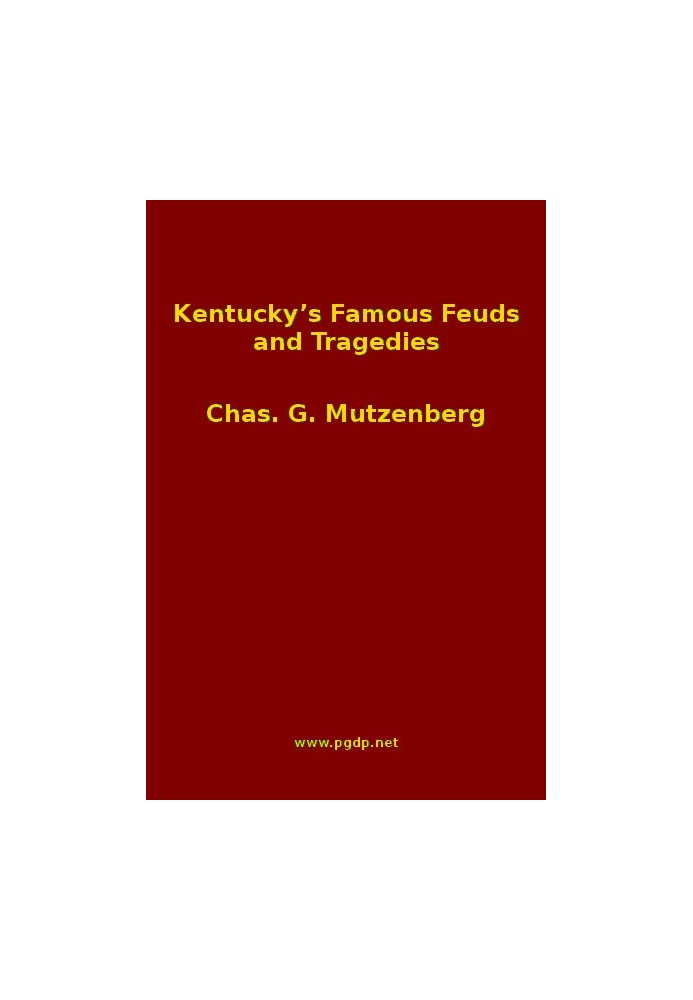 Kentucky’s Famous Feuds and Tragedies

Chas. G. Mutzenberg

www.pgdp.net